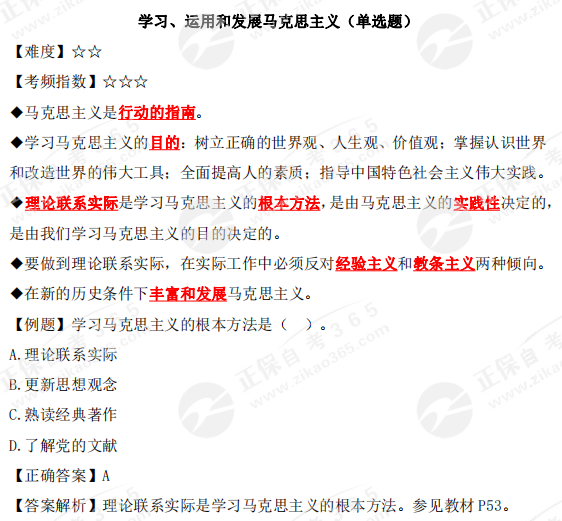 学习、运用和发展马克思主义（单选题）

【难度】☆☆

【考频指数】☆☆☆

◆马克思主义是行动的指南。

◆学习马克思主义的目的：树立正确的世界观、人生观、价值观；掌握认识世界和改造世界的伟大工具；全面提高人的素质；指导中国特色社会主义伟大实践。

◆理论联系实际是学习马克思主义的根本方法，是由马克思主义的实践性决定的，是由我们学习马克思主义的目的决定的。

◆要做到理论联系实际，在实际工作中必须反对经验主义和教条主义两种倾向。

◆在新的历史条件下丰富和发展马克思主义。

【例题】学习马克思主义的根本方法是（ ）。

A.理论联系实际

B.更新思想观念

C.熟读经典著作

D.了解党的文献

【正确答案】A

【答案解析】理论联系实际是学习马克思主义的根本方法。参见教材P53。

正保自考365 www.zikao365.com